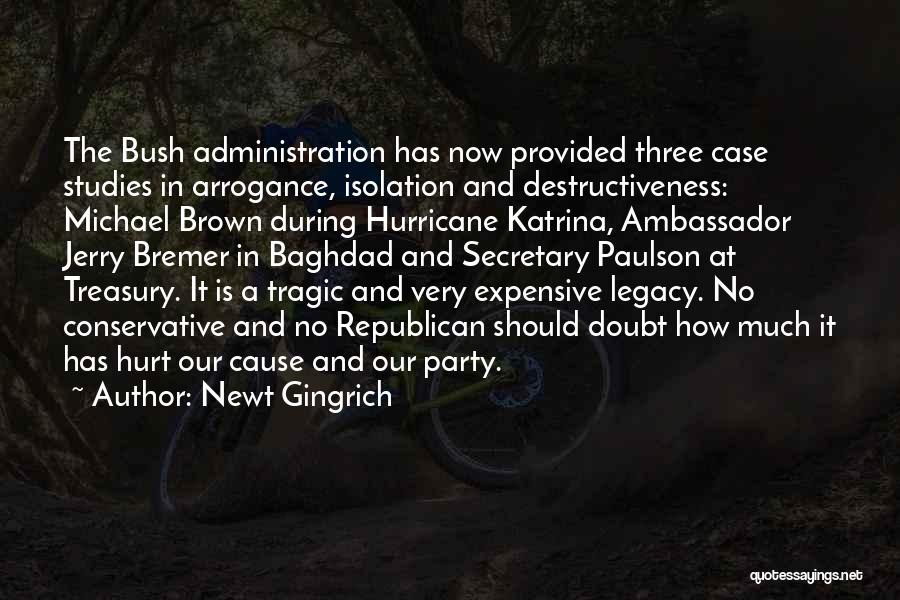 The Bush administration has now provided three case studies in arrogance, isolation and destructiveness: Michael Brown during Hurricane Katrina, Ambassador Jerry Bremer in Baghdad and Secretary Paulson at Treasury. It is a tragic and very expensive legacy. No conservative and no Republican should doubt how much it has hurt our cause and our party.

~ Author: Newt Gingrich

quotessayings.net